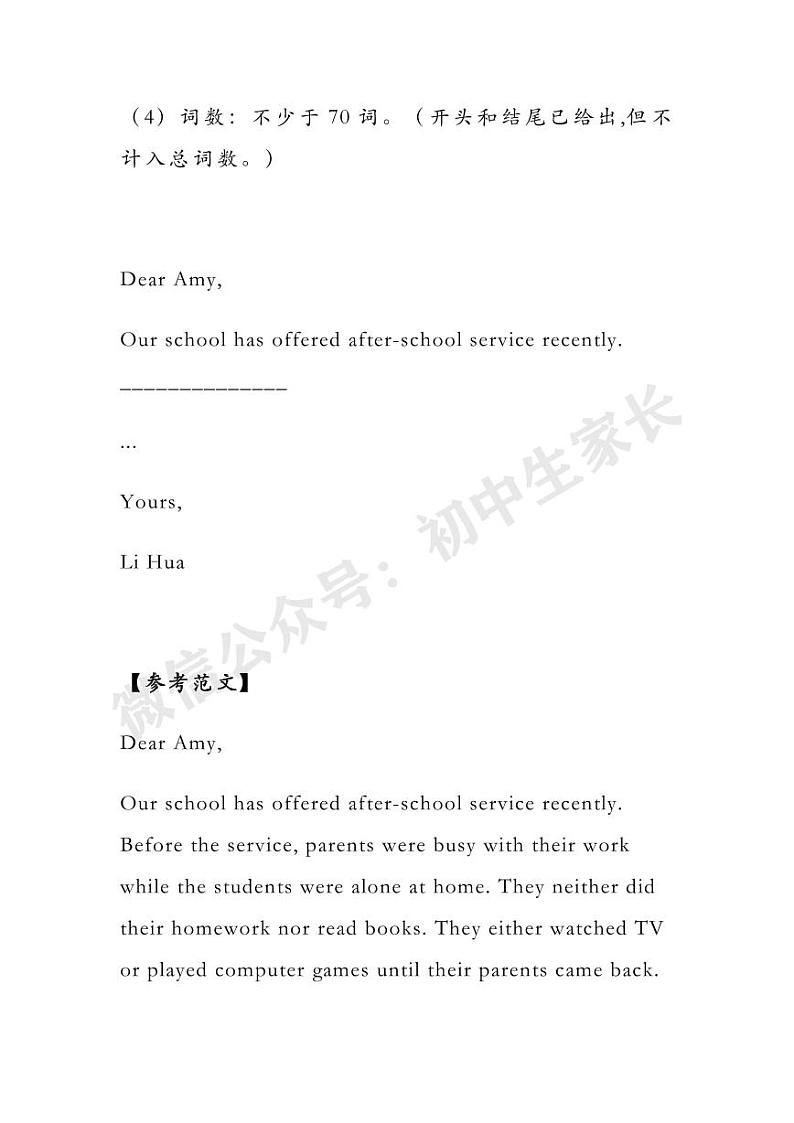 （4）词数：不少于 70 词。（开头和结尾已给出,但不计入总词数。）

Dear Amy,

Our school has offered after-school service recently.

______________

...

Yours,

Li Hua

微信公众号：初中生家长

【参考范文】

Dear Amy,

Our school has offered after-school service recently. Before the service, parents were busy with their work while the students were alone at home. They neither did their homework nor read books. They either watched TV or played computer games until their parents came back.